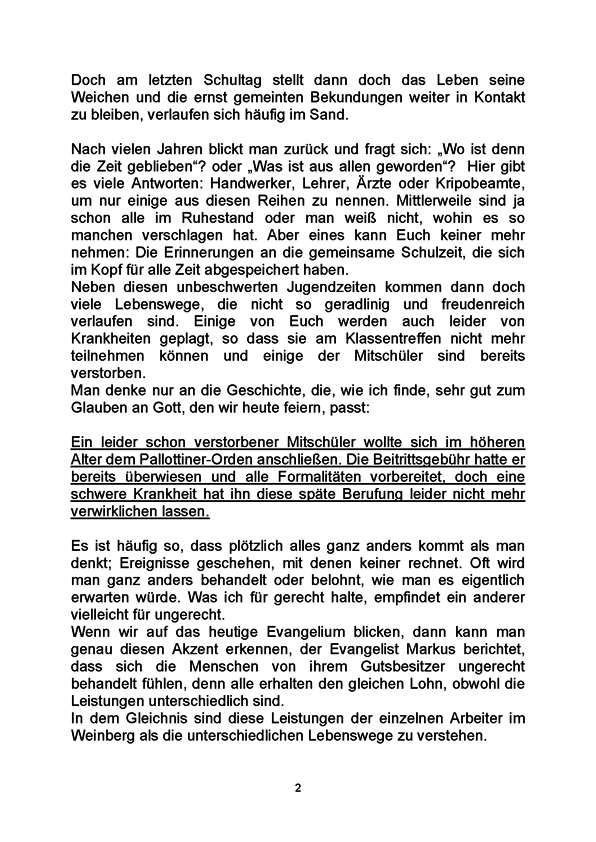 Doch am letzten Schultag stellt dann doch das Leben seine Weichen und die ernst gemeinten Bekundungen weiter in Kontakt zu bleiben, verlaufen sich häufig im Sand.

Nach vielen Jahren blickt man zurück und fragt sich: „Wo ist denn die Zeit geblieben“? oder „Was ist aus allen geworden“? Hier gibt es viele Antworten: Handwerker, Lehrer, Ärzte oder Kripobeamte, um nur einige aus diesen Reihen zu nennen. Mittlerweile sind ja schon alle im Ruhestand oder man weiß nicht, wohin es so manchen verschlagen hat. Aber eines kann Euch keiner mehr nehmen: Die Erinnerungen an die gemeinsame Schulzeit, die sich im Kopf für alle Zeit abgespeichert haben.
Neben diesen unbeschwerten Jugendzeiten kommen dann doch viele Lebenswege, die nicht so geradlinig und freudenreich verlaufen sind. Einige von Euch werden auch leider von Krankheiten geplagt, so dass sie am Klassentreffen nicht mehr teilnehmen können und einige der Mitschüler sind bereits verstorben.
Man denke nur an die Geschichte, die, wie ich finde, sehr gut zum Glauben an Gott, den wir heute feiern, passt:

Ein leider schon verstorbener Mitschüler wollte sich im höheren Alter dem Pallottiner-Orden anschließen. Die Beitrittsgebühr hatte er bereits überwiesen und alle Formalitäten vorbereitet, doch eine schwere Krankheit hat ihn diese späte Berufung leider nicht mehr verwirklichen lassen.

Es ist häufig so, dass plötzlich alles ganz anders kommt als man denkt; Ereignisse geschehen, mit denen keiner rechnet. Oft wird man ganz anders behandelt oder belohnt, wie man es eigentlich erwarten würde. Was ich für gerecht halte, empfindet ein anderer vielleicht für ungerecht.
Wenn wir auf das heutige Evangelium blicken, dann kann man genau diesen Akzent erkennen, der Evangelist Markus berichtet, dass sich die Menschen von ihrem Gutsbesitzer ungerecht behandelt fühlen, denn alle erhalten den gleichen Lohn, obwohl die Leistungen unterschiedlich sind.
In dem Gleichnis sind diese Leistungen der einzelnen Arbeiter im Weinberg als die unterschiedlichen Lebenswege zu verstehen.

2